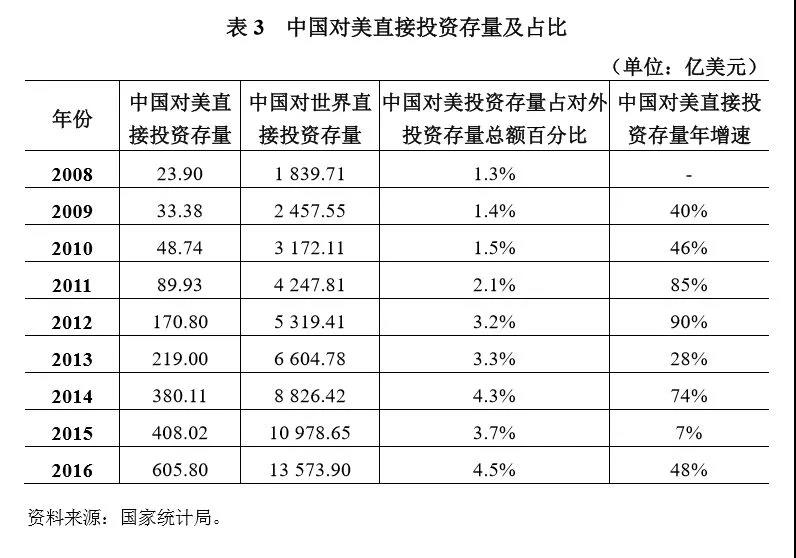 表 3　中国对美直接投资存量及占比

（单位：亿美元）

| 年份 | 中国对美直接投资存量 | 中国对世界直接投资存量 | 中国对美投资存量占对外投资存量总额百分比 | 中国对美直接投资存量年增速 |
|---|---|---|---|---|
| 2008 | 23.90 | 1 839.71 | 1.3% | - |
| 2009 | 33.38 | 2 457.55 | 1.4% | 40% |
| 2010 | 48.74 | 3 172.11 | 1.5% | 46% |
| 2011 | 89.93 | 4 247.81 | 2.1% | 85% |
| 2012 | 170.80 | 5 319.41 | 3.2% | 90% |
| 2013 | 219.00 | 6 604.78 | 3.3% | 28% |
| 2014 | 380.11 | 8 826.42 | 4.3% | 74% |
| 2015 | 408.02 | 10 978.65 | 3.7% | 7% |
| 2016 | 605.80 | 13 573.90 | 4.5% | 48% |

资料来源：国家统计局。